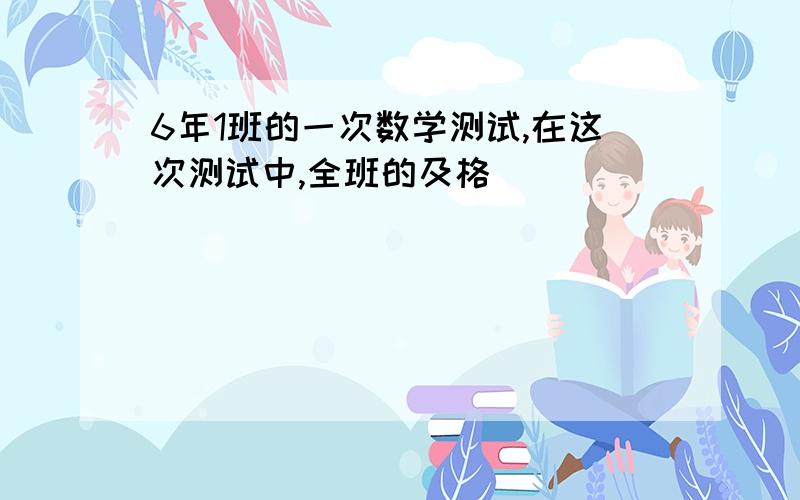 6年1班的一次数学测试,在这次测试中,全班的及格